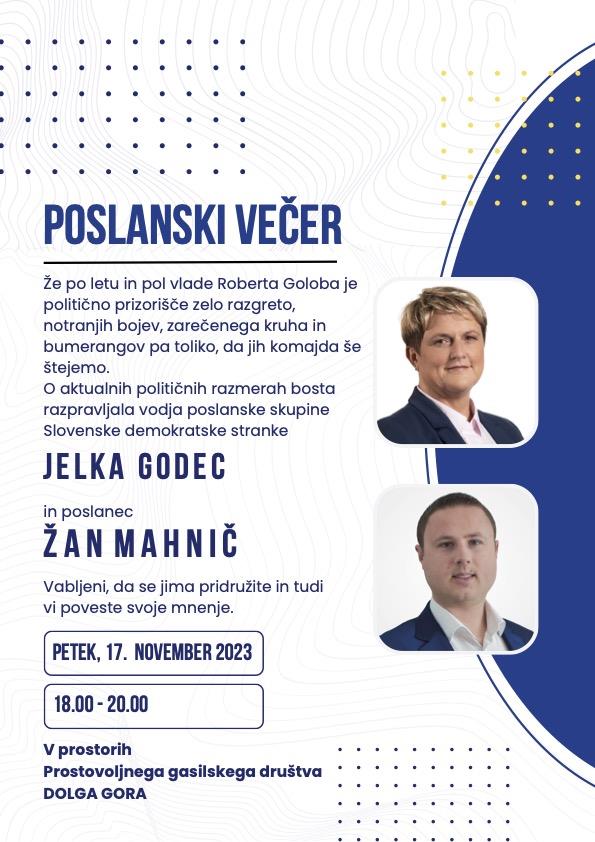 POSLANSKI VEČER

Že po letu in pol vlade Roberta Goloba je politično prizorišče zelo razgreto, notranjih bojev, zarečenega kruha in bumerangov pa toliko, da jih komajda še štejemo.
O aktualnih političnih razmerah bosta razpravljala vodja poslanske skupine Slovenske demokratske stranke

JELKA GODEC

in poslanec
ŽAN MAHNIČ

Vabljeni, da se jima pridružite in tudi vi poveste svoje mnenje.

PETEK, 17. NOVEMBER 2023

18.00 - 20.00

V prostorih
Prostovoljnega gasilskega društva
DOLGA GORA